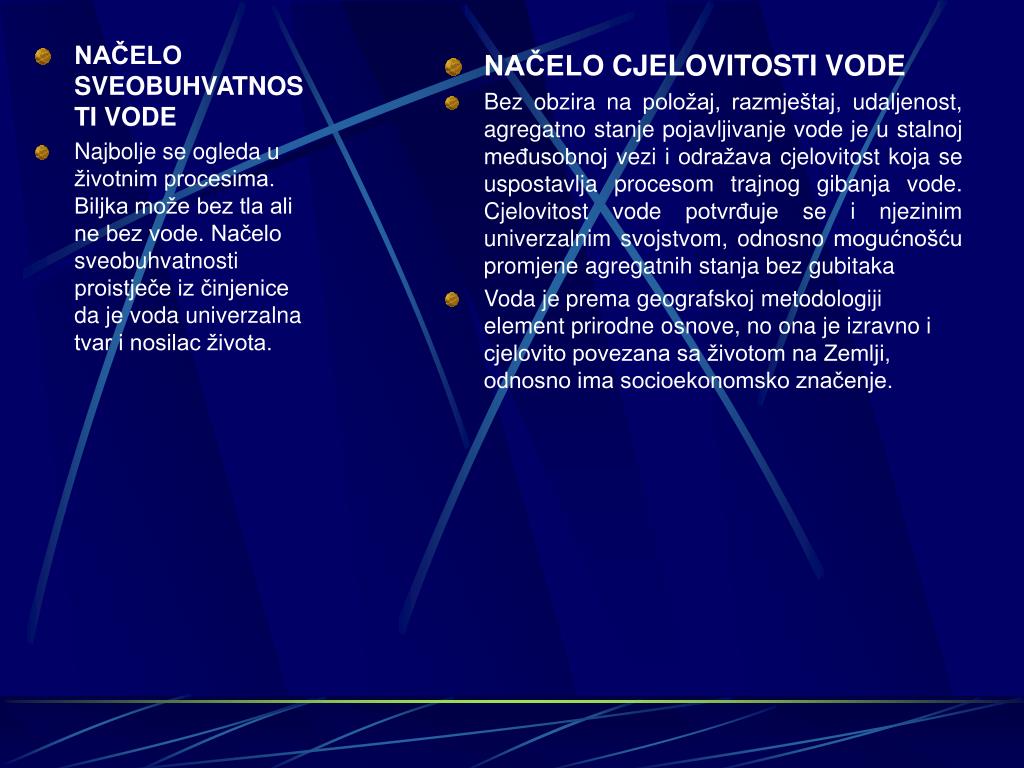 NAČELO SVEOBUHVATNOSTI VODE

Najbolje se ogleda u životnim procesima. Biljka može bez tla ali ne bez vode. Načelo sveobuhvatnosti proistječe iz činjenice da je voda univerzalna tvar i nosilac života.

NAČELO CJELOVITOSTI VODE

Bez obzira na položaj, razmještaj, udaljenost, agregatno stanje pojavljivanje vode je u stalnoj međusobnoj vezi i odražava cjelovitost koja se uspostavlja procesom trajnog gibanja vode. Cjelovitost vode potvrđuje se i njezinim univerzalnim svojstvom, odnosno mogućnošću promjene agregatnih stanja bez gubitaka

Voda je prema geografskoj metodologiji element prirodne osnove, no ona je izravno i cjelovito povezana sa životom na Zemlji, odnosno ima socioekonomsko značenje.